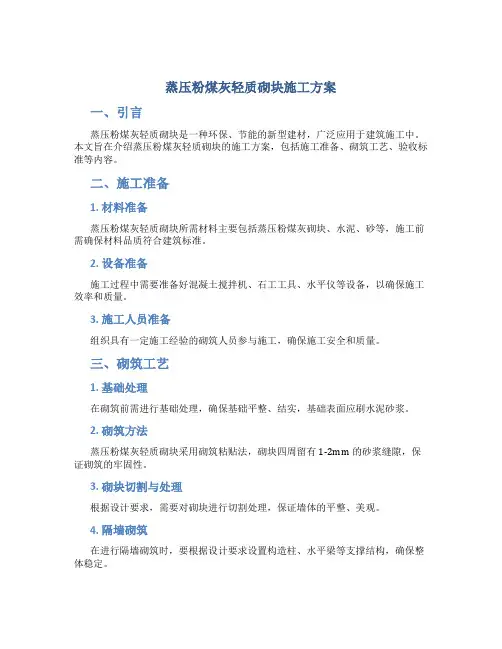 蒸压粉煤灰轻质砌块施工方案

一、引言

蒸压粉煤灰轻质砌块是一种环保、节能的新型建材，广泛应用于建筑施工中。本文旨在介绍蒸压粉煤灰轻质砌块的施工方案，包括施工准备、砌筑工艺、验收标准等内容。

二、施工准备

1. 材料准备

蒸压粉煤灰轻质砌块所需材料主要包括蒸压粉煤灰砌块、水泥、砂等，施工前需确保材料品质符合建筑标准。

2. 设备准备

施工过程中需要准备好混凝土搅拌机、石工工具、水平仪等设备，以确保施工效率和质量。

3. 施工人员准备

组织具有一定施工经验的砌筑人员参与施工，确保施工安全和质量。

三、砌筑工艺

1. 基础处理

在砌筑前需进行基础处理，确保基础平整、结实，基础表面应刷水泥砂浆。

2. 砌筑方法

蒸压粉煤灰轻质砌块采用砌筑粘贴法，砌块四周留有1-2mm的砂浆缝隙，保证砌筑的牢固性。

3. 砌块切割与处理

根据设计要求，需要对砌块进行切割处理，保证墙体的平整、美观。

4. 隔墙砌筑

在进行隔墙砌筑时，要根据设计要求设置构造柱、水平梁等支撑结构，确保整体稳定。